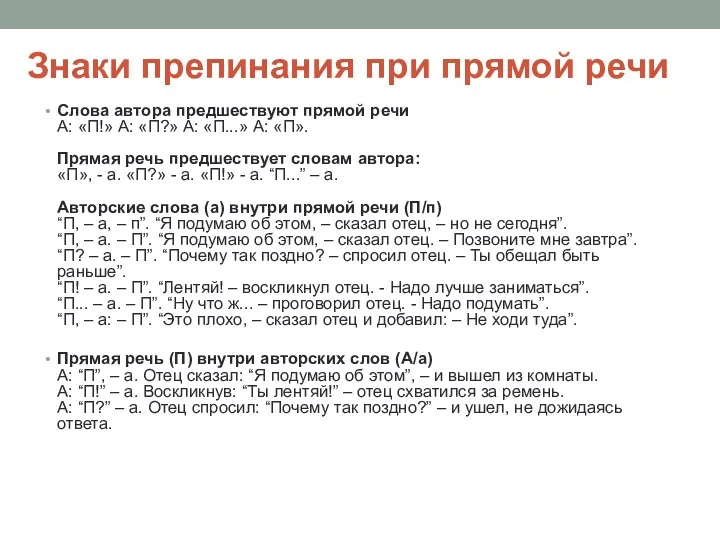 Знаки препинания при прямой речи

• Слова автора предшествуют прямой речи
А: «П!» А: «П?» А: «П...» А: «П».

Прямая речь предшествует словам автора:
«П», - а. «П?» - а. «П!» - а. “П...” – а.

Авторские слова (а) внутри прямой речи (П/п)
“П, – а, – п”. “Я подумаю об этом, – сказал отец, – но не сегодня”.
“П, – а. – П”. “Я подумаю об этом, – сказал отец. – Позвоните мне завтра”.
“П? – а. – П”. “Почему так поздно? – спросил отец. – Ты обещал быть раньше”.
“П! – а. – П”. “Лентяй! – воскликнул отец. - Надо лучше заниматься”.
“П... – а. – П”. “Ну что ж... – проговорил отец. - Надо подумать”.
“П, – а: – П”. “Это плохо, – сказал отец и добавил: – Не ходи туда”.

• Прямая речь (П) внутри авторских слов (А/а)
А: “П”, – а. Отец сказал: “Я подумаю об этом”, – и вышел из комнаты.
А: “П!” – а. Воскликнув: “Ты лентяй!” – отец схватился за ремень.
А: “П?” – а. Отец спросил: “Почему так поздно?” – и ушел, не дожидаясь ответа.